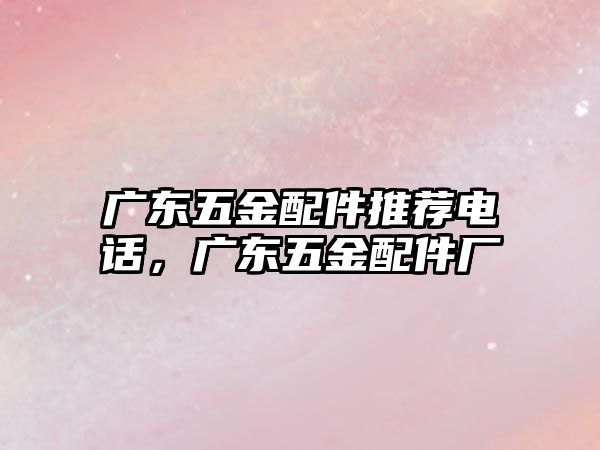 广东五金配件推荐电话，广东五金配件厂